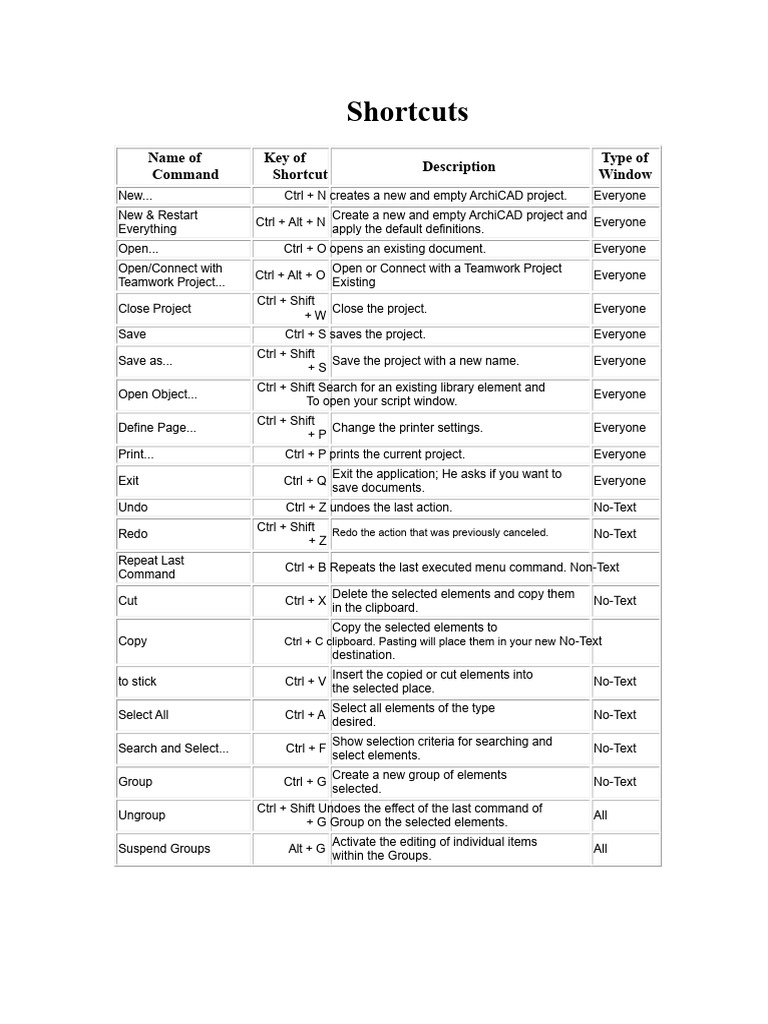 Shortcuts

| Name of Command | Key of Shortcut | Description | Type of Window |
|---|---|---|---|
| New... | Ctrl + N | creates a new and empty ArchiCAD project. | Everyone |
| New & Restart Everything | Ctrl + Alt + N | Create a new and empty ArchiCAD project and apply the default definitions. | Everyone |
| Open... | Ctrl + O | opens an existing document. | Everyone |
| Open/Connect with Teamwork Project... | Ctrl + Alt + O | Open or Connect with a Teamwork Project Existing | Everyone |
| Close Project | Ctrl + Shift + W | Close the project. | Everyone |
| Save | Ctrl + S | saves the project. | Everyone |
| Save as... | Ctrl + Shift + S | Save the project with a new name. | Everyone |
| Open Object... | Ctrl + Shift | Search for an existing library element and To open your script window. | Everyone |
| Define Page... | Ctrl + Shift + P | Change the printer settings. | Everyone |
| Print... | Ctrl + P | prints the current project. | Everyone |
| Exit | Ctrl + Q | Exit the application; He asks if you want to save documents. | Everyone |
| Undo | Ctrl + Z | undoes the last action. | No-Text |
| Redo | Ctrl + Shift + Z | Redo the action that was previously canceled. | No-Text |
| Repeat Last Command | Ctrl + B | Repeats the last executed menu command. | Non-Text |
| Cut | Ctrl + X | Delete the selected elements and copy them in the clipboard. | No-Text |
| Copy | Ctrl + C | Copy the selected elements to clipboard. Pasting will place them in your new destination. | No-Text |
| to stick | Ctrl + V | Insert the copied or cut elements into the selected place. | No-Text |
| Select All | Ctrl + A | Select all elements of the type desired. | No-Text |
| Search and Select... | Ctrl + F | Show selection criteria for searching and select elements. | No-Text |
| Group | Ctrl + G | Create a new group of elements selected. | No-Text |
| Ungroup | Ctrl + Shift + G | Undoes the effect of the last command of Group on the selected elements. | All |
| Suspend Groups | Alt + G | Activate the editing of individual items within the Groups. | All |